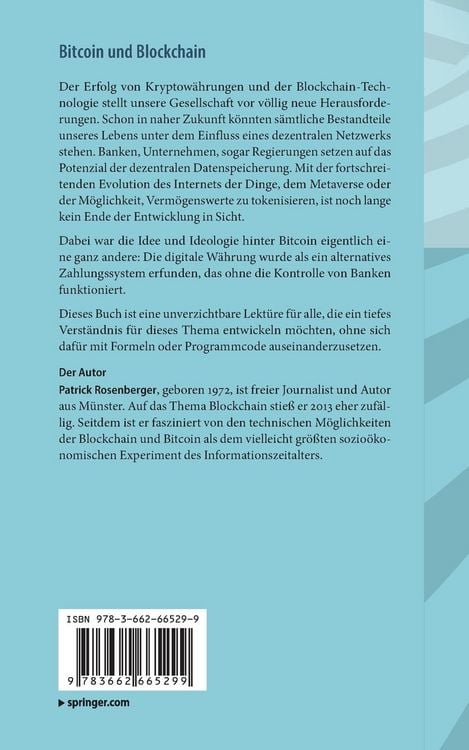 Bitcoin und Blockchain

Der Erfolg von Kryptowährungen und der Blockchain-Technologie stellt unsere Gesellschaft vor völlig neue Herausforderungen. Schon in naher Zukunft könnten sämtliche Bestandteile unseres Lebens unter dem Einfluss eines dezentralen Netzwerks stehen. Banken, Unternehmen, sogar Regierungen setzen auf das Potenzial der dezentralen Datenspeicherung. Mit der fortschreitenden Evolution des Internets der Dinge, dem Metaverse oder der Möglichkeit, Vermögenswerte zu tokenisieren, ist noch lange kein Ende der Entwicklung in Sicht.

Dabei war die Idee und Ideologie hinter Bitcoin eigentlich eine ganz andere: Die digitale Währung wurde als ein alternatives Zahlungssystem erfunden, das ohne die Kontrolle von Banken funktioniert.

Dieses Buch ist eine unverzichtbare Lektüre für alle, die ein tiefes Verständnis für dieses Thema entwickeln möchten, ohne sich dafür mit Formeln oder Programmcode auseinanderzusetzen.

Der Autor
Patrick Rosenberger, geboren 1972, ist freier Journalist und Autor aus Münster. Auf das Thema Blockchain stieß er 2013 eher zufällig. Seitdem ist er fasziniert von den technischen Möglichkeiten der Blockchain und Bitcoin als dem vielleicht größten sozioökonomischen Experiment des Informationszeitalters.

ISBN 978-3-662-66529-9

9 783662 665299

▶ springer.com